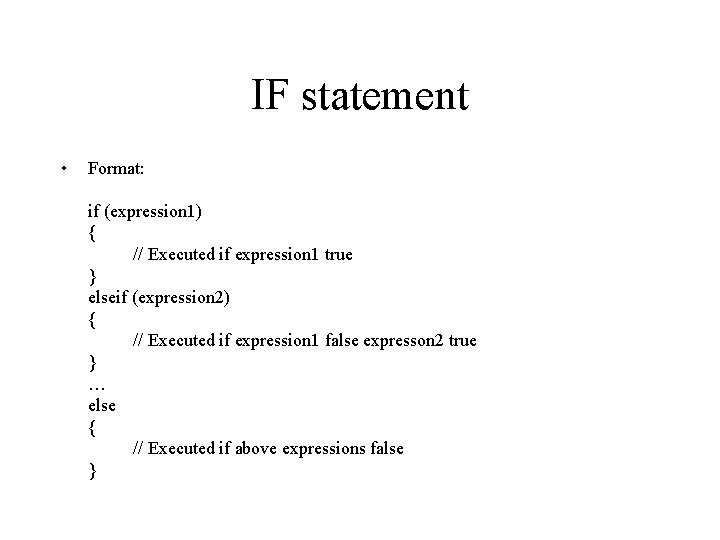 IF statement

• Format:

if (expression1)
{
// Executed if expression1 true
}
elseif (expression2)
{
// Executed if expression1 false expresson2 true
}
…
else
{
// Executed if above expressions false
}